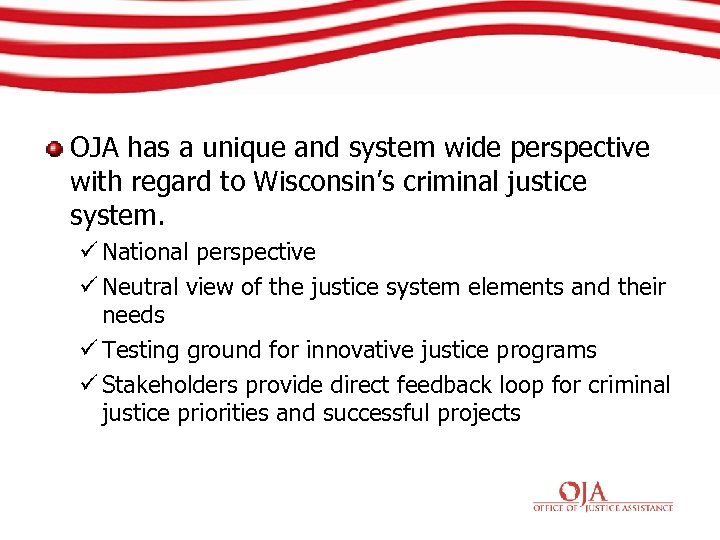 OJA has a unique and system wide perspective with regard to Wisconsin's criminal justice system.

✓ National perspective

✓ Neutral view of the justice system elements and their needs

✓ Testing ground for innovative justice programs

✓ Stakeholders provide direct feedback loop for criminal justice priorities and successful projects

OJA
OFFICE OF JUSTICE ASSISTANCE